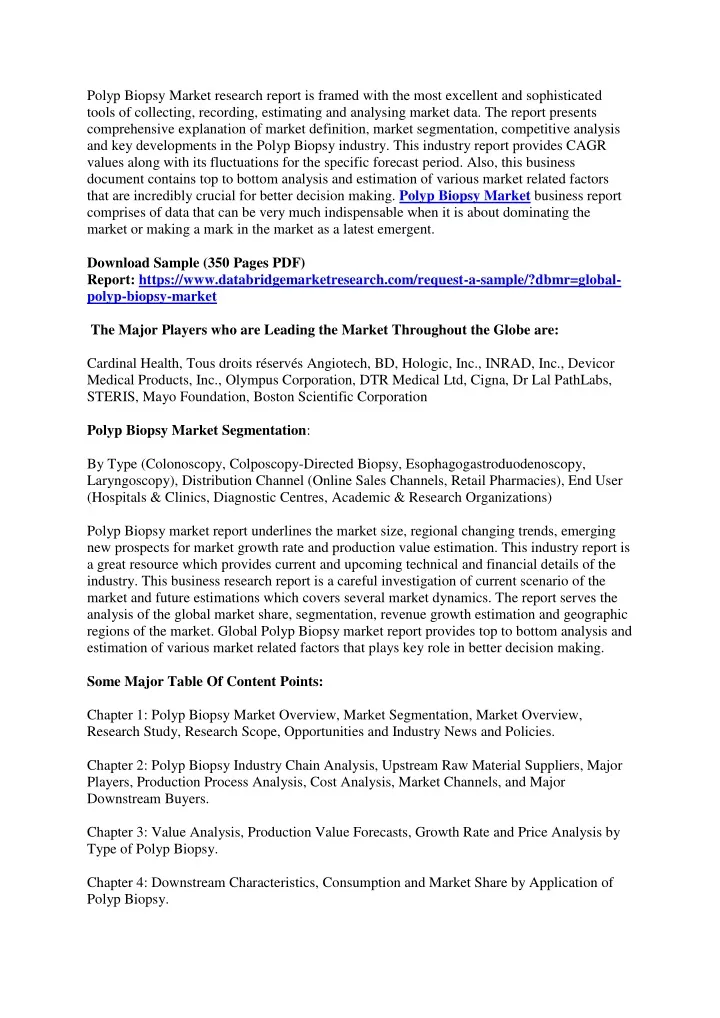 Polyp Biopsy Market research report is framed with the most excellent and sophisticated tools of collecting, recording, estimating and analysing market data. The report presents comprehensive explanation of market definition, market segmentation, competitive analysis and key developments in the Polyp Biopsy industry. This industry report provides CAGR values along with its fluctuations for the specific forecast period. Also, this business document contains top to bottom analysis and estimation of various market related factors that are incredibly crucial for better decision making. Polyp Biopsy Market business report comprises of data that can be very much indispensable when it is about dominating the market or making a mark in the market as a latest emergent.

Download Sample (350 Pages PDF)
Report: https://www.databridgemarketresearch.com/request-a-sample/?dbmr=global-polyp-biopsy-market

The Major Players who are Leading the Market Throughout the Globe are:

Cardinal Health, Tous droits réservés Angiotech, BD, Hologic, Inc., INRAD, Inc., Devicor Medical Products, Inc., Olympus Corporation, DTR Medical Ltd, Cigna, Dr Lal PathLabs, STERIS, Mayo Foundation, Boston Scientific Corporation

Polyp Biopsy Market Segmentation:

By Type (Colonoscopy, Colposcopy-Directed Biopsy, Esophagogastroduodenoscopy, Laryngoscopy), Distribution Channel (Online Sales Channels, Retail Pharmacies), End User (Hospitals & Clinics, Diagnostic Centres, Academic & Research Organizations)

Polyp Biopsy market report underlines the market size, regional changing trends, emerging new prospects for market growth rate and production value estimation. This industry report is a great resource which provides current and upcoming technical and financial details of the industry. This business research report is a careful investigation of current scenario of the market and future estimations which covers several market dynamics. The report serves the analysis of the global market share, segmentation, revenue growth estimation and geographic regions of the market. Global Polyp Biopsy market report provides top to bottom analysis and estimation of various market related factors that plays key role in better decision making.

Some Major Table Of Content Points:

Chapter 1: Polyp Biopsy Market Overview, Market Segmentation, Market Overview, Research Study, Research Scope, Opportunities and Industry News and Policies.

Chapter 2: Polyp Biopsy Industry Chain Analysis, Upstream Raw Material Suppliers, Major Players, Production Process Analysis, Cost Analysis, Market Channels, and Major Downstream Buyers.

Chapter 3: Value Analysis, Production Value Forecasts, Growth Rate and Price Analysis by Type of Polyp Biopsy.

Chapter 4: Downstream Characteristics, Consumption and Market Share by Application of Polyp Biopsy.